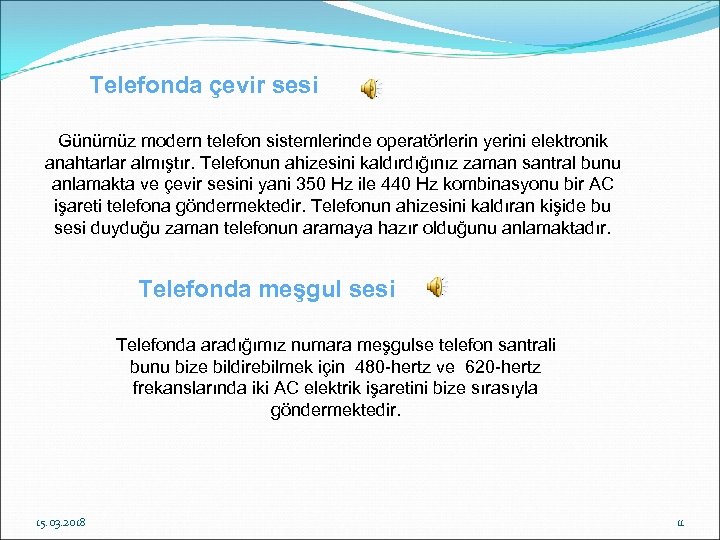 Telefonda çevir sesi

Günümüz modern telefon sistemlerinde operatörlerin yerini elektronik anahtarlar almıştır. Telefonun ahizesini kaldırdığınız zaman santral bunu anlamakta ve çevir sesini yani 350 Hz ile 440 Hz kombinasyonu bir AC işareti telefona göndermektedir. Telefonun ahizesini kaldıran kişide bu sesi duyduğu zaman telefonun aramaya hazır olduğunu anlamaktadır.

Telefonda meşgul sesi

Telefonda aradığımız numara meşgulse telefon santrali bunu bize bildirebilmek için 480-hertz ve 620-hertz frekanslarında iki AC elektrik işaretini bize sırasıyla göndermektedir.

15.03.2018

11